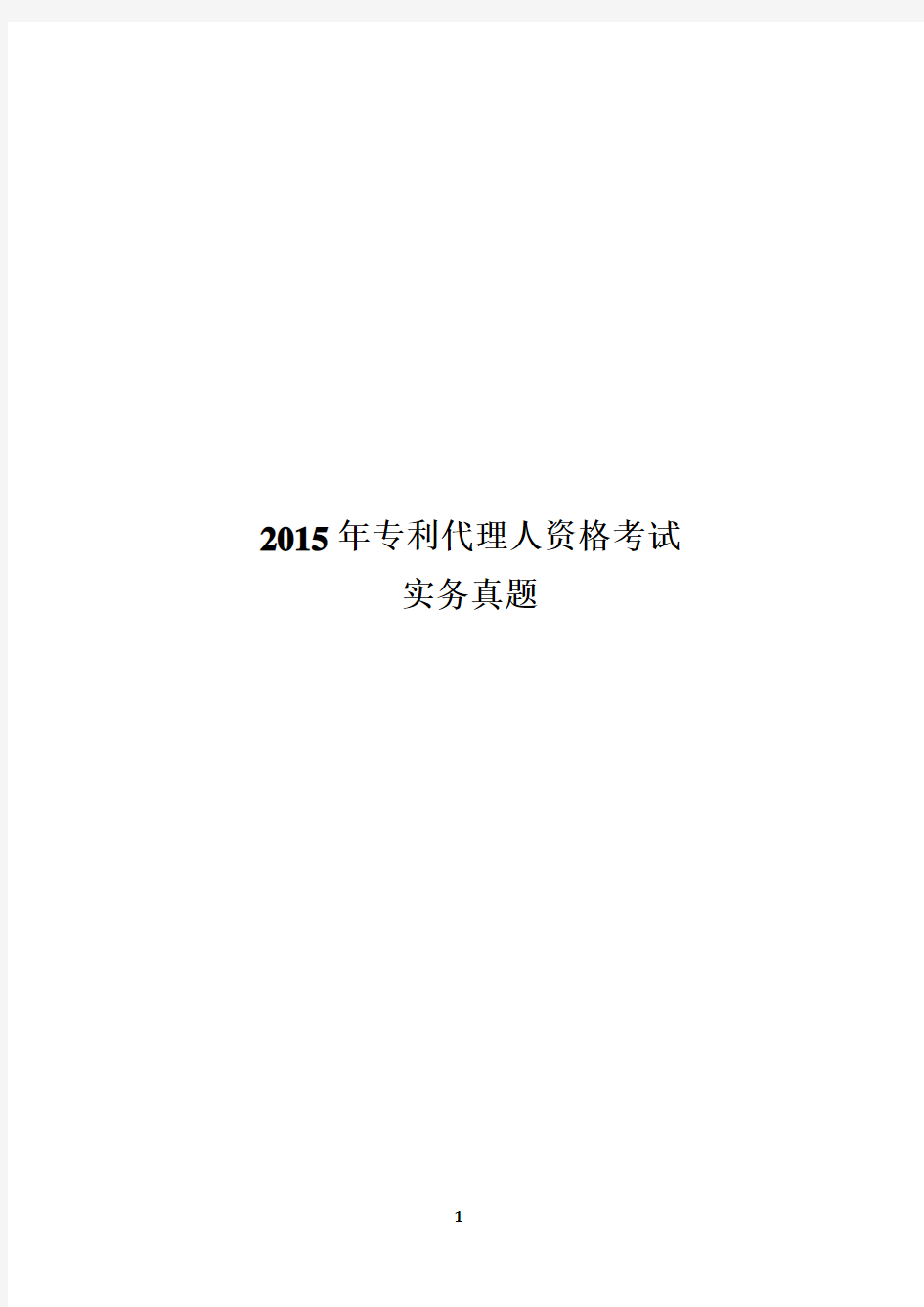 2015年专利代理人资格考试
实务真题

1